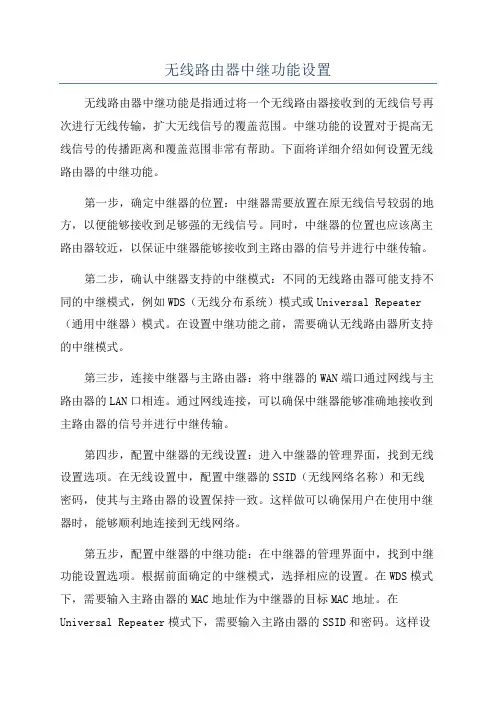 无线路由器中继功能设置

无线路由器中继功能是指通过将一个无线路由器接收到的无线信号再次进行无线传输，扩大无线信号的覆盖范围。中继功能的设置对于提高无线信号的传播距离和覆盖范围非常有帮助。下面将详细介绍如何设置无线路由器的中继功能。

第一步，确定中继器的位置：中继器需要放置在原无线信号较弱的地方，以便能够接收到足够强的无线信号。同时，中继器的位置也应该离主路由器较近，以保证中继器能够接收到主路由器的信号并进行中继传输。

第二步，确认中继器支持的中继模式：不同的无线路由器可能支持不同的中继模式，例如WDS（无线分布系统）模式或Universal Repeater（通用中继器）模式。在设置中继功能之前，需要确认无线路由器所支持的中继模式。

第三步，连接中继器与主路由器：将中继器的WAN端口通过网线与主路由器的LAN口相连。通过网线连接，可以确保中继器能够准确地接收到主路由器的信号并进行中继传输。

第四步，配置中继器的无线设置：进入中继器的管理界面，找到无线设置选项。在无线设置中，配置中继器的SSID（无线网络名称）和无线密码，使其与主路由器的设置保持一致。这样做可以确保用户在使用中继器时，能够顺利地连接到无线网络。

第五步，配置中继器的中继功能：在中继器的管理界面中，找到中继功能设置选项。根据前面确定的中继模式，选择相应的设置。在WDS模式下，需要输入主路由器的MAC地址作为中继器的目标MAC地址。在Universal Repeater模式下，需要输入主路由器的SSID和密码。这样设